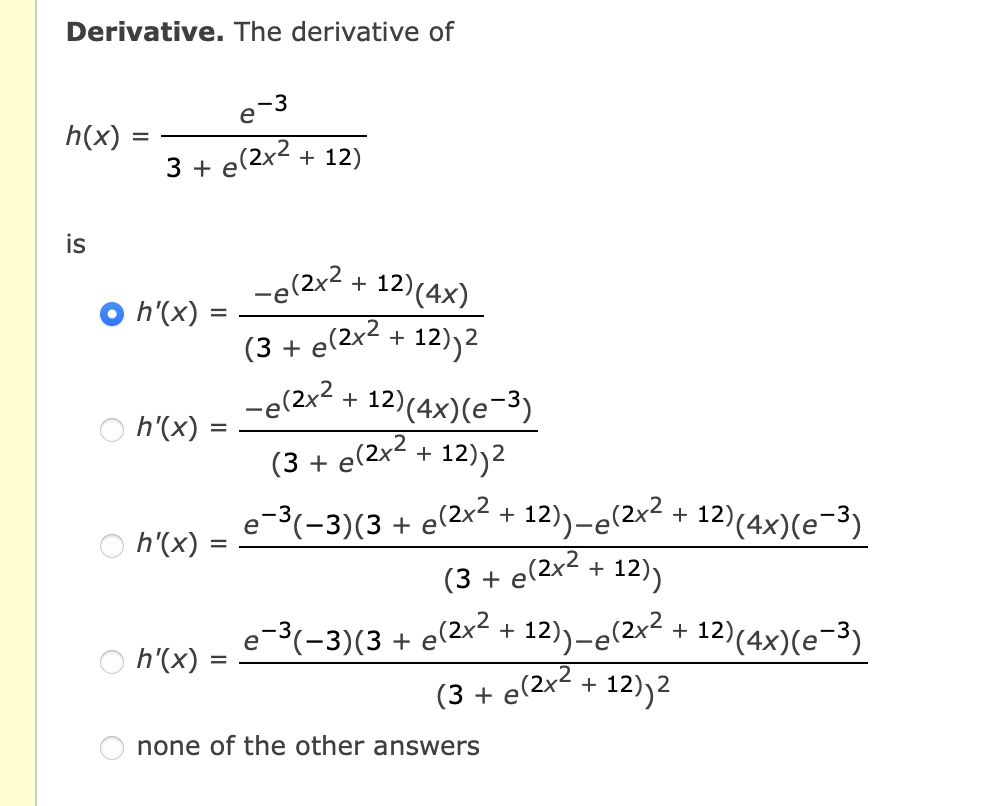 **Derivative.** The derivative of

$h(x) = \frac{e^{-3}}{3 + e^{(2x^2 + 12)}}$

is

$h'(x) = \frac{-e^{(2x^2 + 12)}(4x)}{(3 + e^{(2x^2 + 12)})^2}$

$h'(x) = \frac{-e^{(2x^2 + 12)}(4x)(e^{-3})}{(3 + e^{(2x^2 + 12)})^2}$

$h'(x) = \frac{e^{-3}(-3)(3 + e^{(2x^2 + 12)}) - e^{(2x^2 + 12)}(4x)(e^{-3})}{(3 + e^{(2x^2 + 12)})}$

$h'(x) = \frac{e^{-3}(-3)(3 + e^{(2x^2 + 12)}) - e^{(2x^2 + 12)}(4x)(e^{-3})}{(3 + e^{(2x^2 + 12)})^2}$

none of the other answers